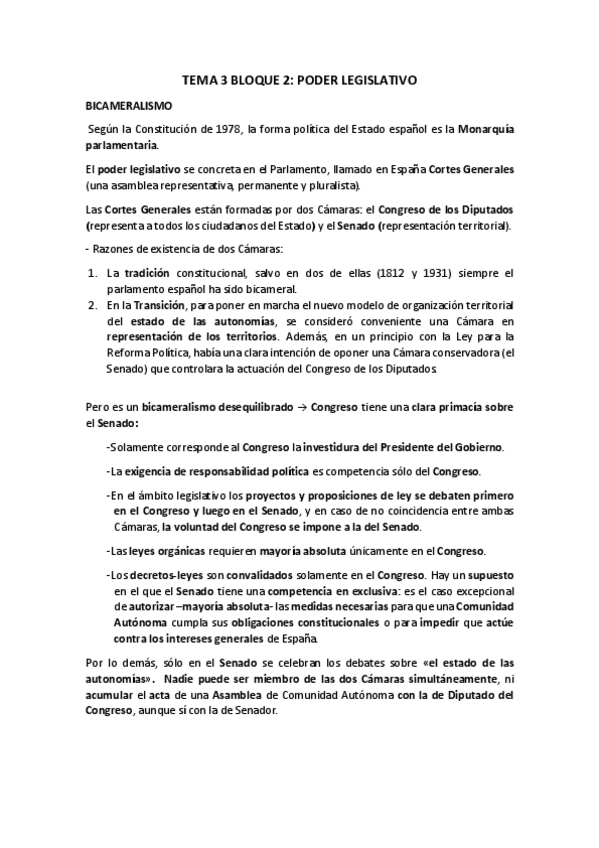 TEMA 3 BLOQUE 2: PODER LEGISLATIVO

BICAMERALISMO

Según la Constitución de 1978, la forma política del Estado español es la Monarquía parlamentaria.

El poder legislativo se concreta en el Parlamento, llamado en España Cortes Generales (una asamblea representativa, permanente y pluralista).

Las Cortes Generales están formadas por dos Cámaras: el Congreso de los Diputados (representa a todos los ciudadanos del Estado) y el Senado (representación territorial).

- Razones de existencia de dos Cámaras:

1. La tradición constitucional, salvo en dos de ellas (1812 y 1931) siempre el parlamento español ha sido bicameral.
2. En la Transición, para poner en marcha el nuevo modelo de organización territorial del estado de las autonomías, se consideró conveniente una Cámara en representación de los territorios. Además, en un principio con la Ley para la Reforma Política, había una clara intención de oponer una Cámara conservadora (el Senado) que controlara la actuación del Congreso de los Diputados.

Pero es un bicameralismo desequilibrado → Congreso tiene una clara primacía sobre el Senado:

-Solamente corresponde al Congreso la investidura del Presidente del Gobierno.

-La exigencia de responsabilidad política es competencia sólo del Congreso.

-En el ámbito legislativo los proyectos y proposiciones de ley se debaten primero en el Congreso y luego en el Senado, y en caso de no coincidencia entre ambas Cámaras, la voluntad del Congreso se impone a la del Senado.

-Las leyes orgánicas requieren mayoría absoluta únicamente en el Congreso.

-Los decretos-leyes son convalidados solamente en el Congreso. Hay un supuesto en el que el Senado tiene una competencia en exclusiva: es el caso excepcional de autorizar –mayoría absoluta- las medidas necesarias para que una Comunidad Autónoma cumpla sus obligaciones constitucionales o para impedir que actúe contra los intereses generales de España.

Por lo demás, sólo en el Senado se celebran los debates sobre «el estado de las autonomías». Nadie puede ser miembro de las dos Cámaras simultáneamente, ni acumular el acta de una Asamblea de Comunidad Autónoma con la de Diputado del Congreso, aunque sí con la de Senador.